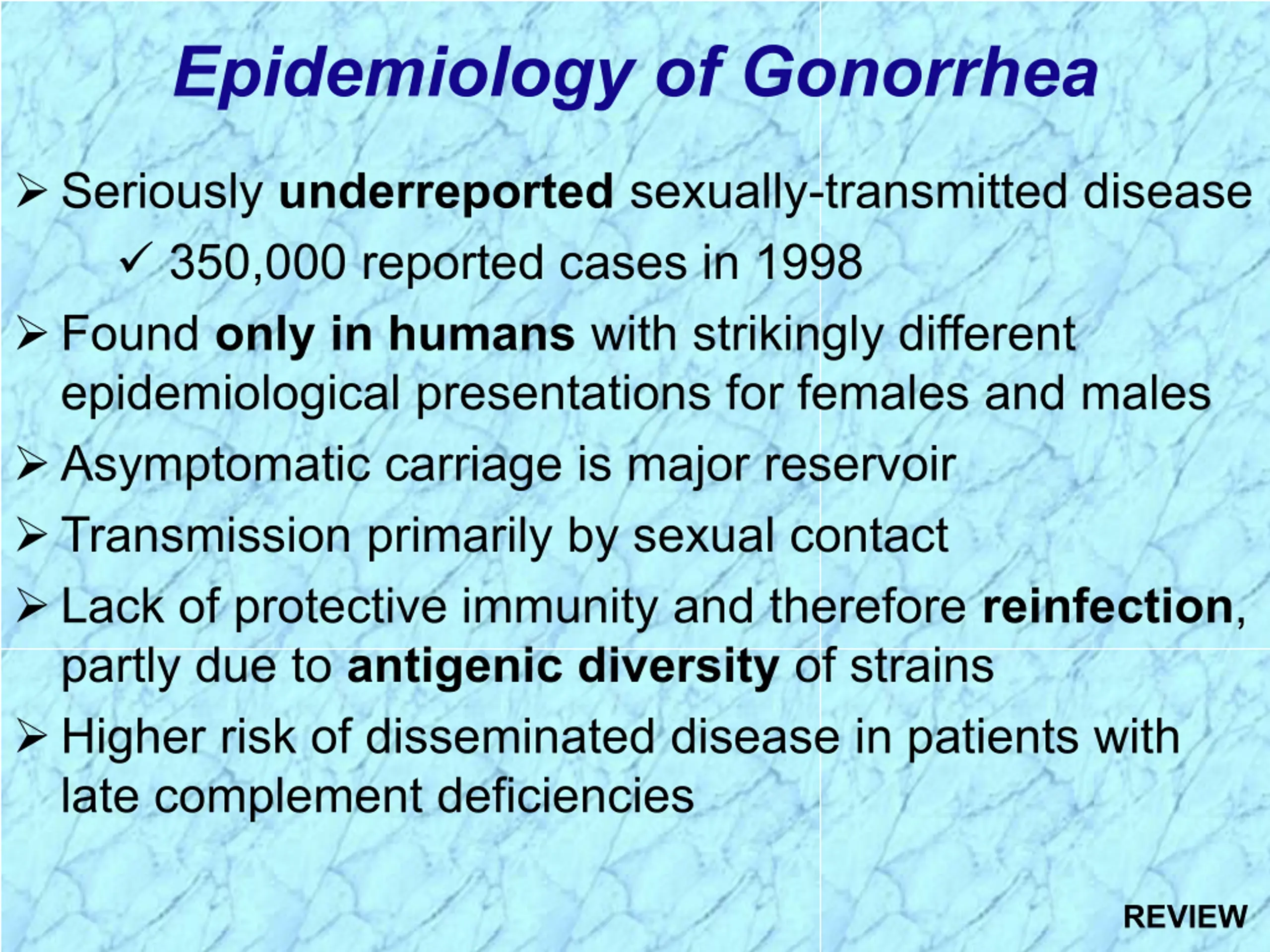 Epidemiology of Gonorrhea

➢ Seriously underreported sexually-transmitted disease

✓ 350,000 reported cases in 1998

➢ Found only in humans with strikingly different epidemiological presentations for females and males

➢ Asymptomatic carriage is major reservoir

➢ Transmission primarily by sexual contact

➢ Lack of protective immunity and therefore reinfection, partly due to antigenic diversity of strains

➢ Higher risk of disseminated disease in patients with late complement deficiencies

REVIEW